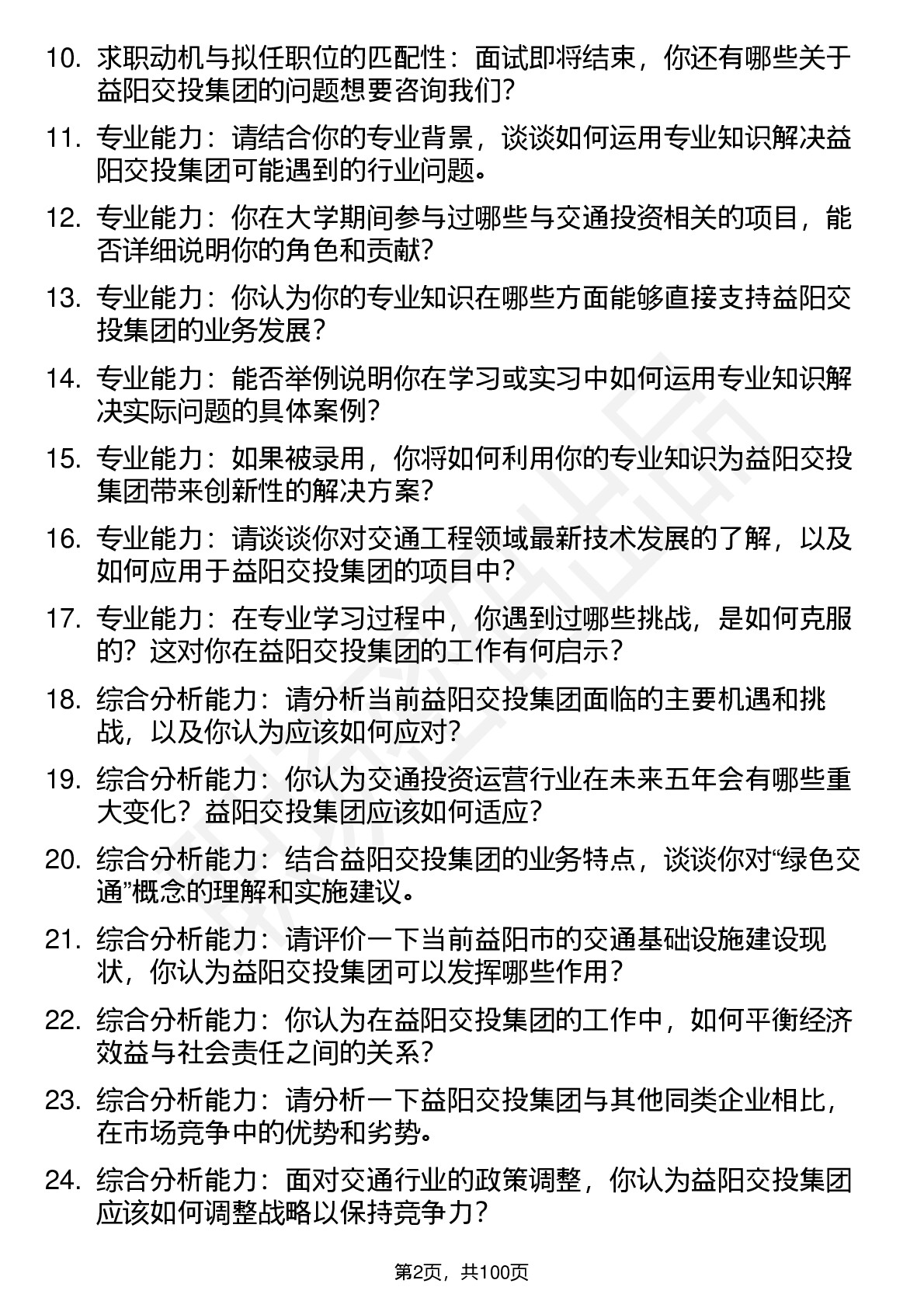 10. 求职动机与拟任职位的匹配性：面试即将结束，你还有哪些关于益阳交投集团的问题想要咨询我们？

11. 专业能力：请结合你的专业背景，谈谈如何运用专业知识解决益阳交投集团可能遇到的行业问题。

12. 专业能力：你在大学期间参与过哪些与交通投资相关的项目，能否详细说明你的角色和贡献？

13. 专业能力：你认为你的专业知识在哪些方面能够直接支持益阳交投集团的业务发展？

14. 专业能力：能否举例说明你在学习或实习中如何运用专业知识解决实际问题的具体案例？

15. 专业能力：如果被录用，你将如何利用你的专业知识为益阳交投集团带来创新性的解决方案？

16. 专业能力：请谈谈你对交通工程领域最新技术发展的了解，以及如何应用于益阳交投集团的项目中？

17. 专业能力：在专业学习过程中，你遇到过哪些挑战，是如何克服的？这对你在益阳交投集团的工作有何启示？

18. 综合分析能力：请分析当前益阳交投集团面临的主要机遇和挑战，以及你认为应该如何应对？

19. 综合分析能力：你认为交通投资运营行业在未来五年会有哪些重大变化？益阳交投集团应该如何适应？

20. 综合分析能力：结合益阳交投集团的业务特点，谈谈你对“绿色交通”概念的理解和实施建议。

21. 综合分析能力：请评价一下当前益阳市的交通基础设施建设现状，你认为益阳交投集团可以发挥哪些作用？

22. 综合分析能力：你认为在益阳交投集团的工作中，如何平衡经济效益与社会责任之间的关系？

23. 综合分析能力：请分析一下益阳交投集团与其他同类企业相比，在市场竞争中的优势和劣势。

24. 综合分析能力：面对交通行业的政策调整，你认为益阳交投集团应该如何调整战略以保持竞争力？

第2页，共100页